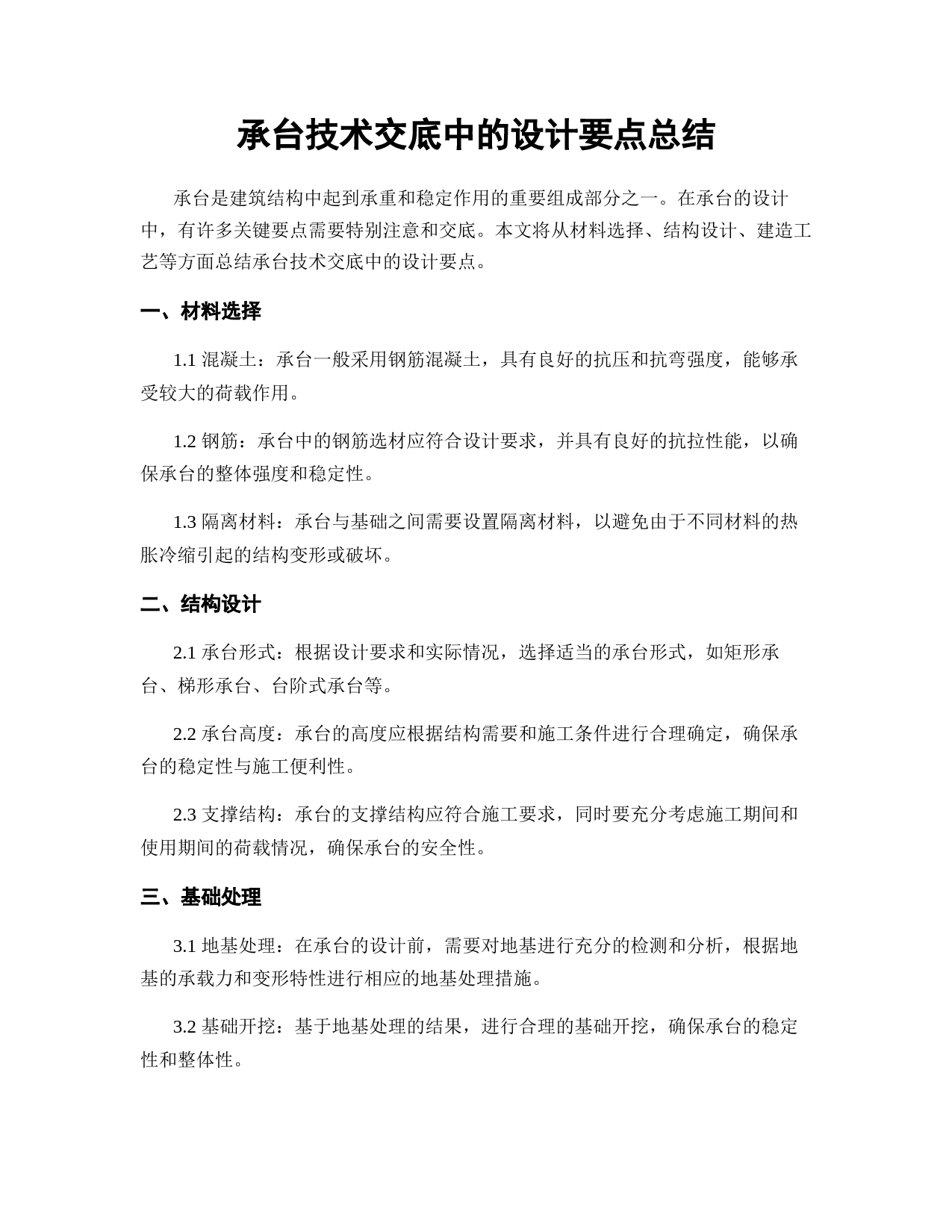 承台技术交底中的设计要点总结

承台是建筑结构中起到承重和稳定作用的重要组成部分之一。在承台的设计中，有许多关键要点需要特别注意和交底。本文将从材料选择、结构设计、建造工艺等方面总结承台技术交底中的设计要点。

一、材料选择

1.1 混凝土：承台一般采用钢筋混凝土，具有良好的抗压和抗弯强度，能够承受较大的荷载作用。

1.2 钢筋：承台中的钢筋选材应符合设计要求，并具有良好的抗拉性能，以确保承台的整体强度和稳定性。

1.3 隔离材料：承台与基础之间需要设置隔离材料，以避免由于不同材料的热胀冷缩引起的结构变形或破坏。

二、结构设计

2.1 承台形式：根据设计要求和实际情况，选择适当的承台形式，如矩形承台、梯形承台、台阶式承台等。

2.2 承台高度：承台的高度应根据结构需要和施工条件进行合理确定，确保承台的稳定性与施工便利性。

2.3 支撑结构：承台的支撑结构应符合施工要求，同时要充分考虑施工期间和使用期间的荷载情况，确保承台的安全性。

三、基础处理

3.1 地基处理：在承台的设计前，需要对地基进行充分的检测和分析，根据地基的承载力和变形特性进行相应的地基处理措施。

3.2 基础开挖：基于地基处理的结果，进行合理的基础开挖，确保承台的稳定性和整体性。